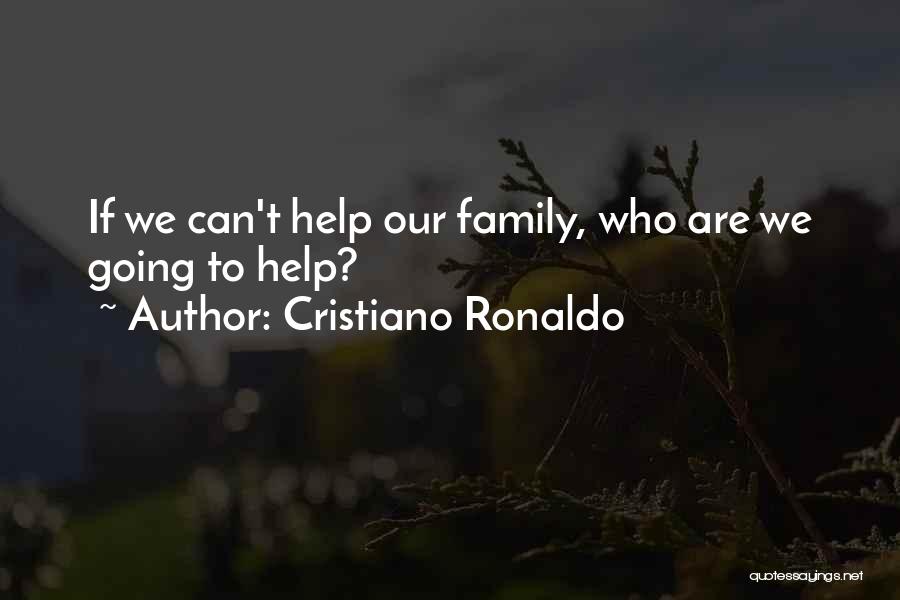 If we can't help our family, who are we going to help?

~ Author: Cristiano Ronaldo

quotessayings.net